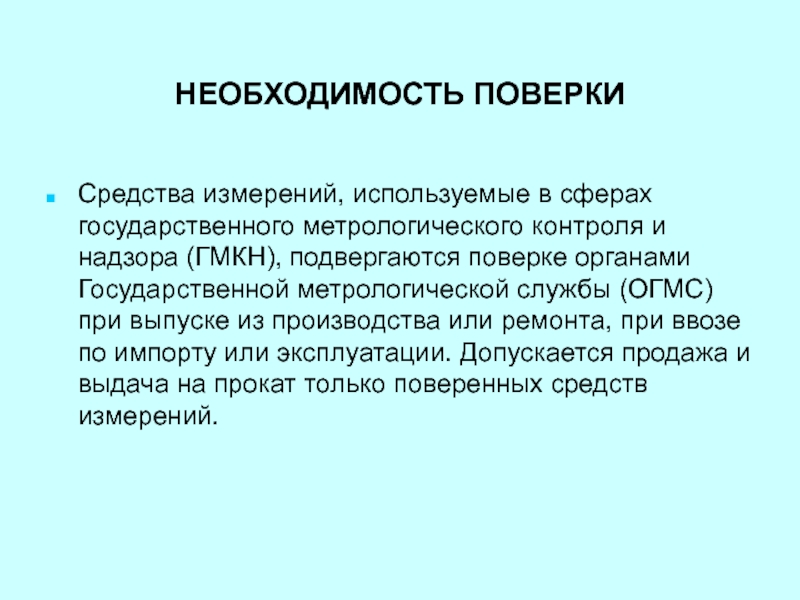 НЕОБХОДИМОСТЬ ПОВЕРКИ

Средства измерений, используемые в сферах государственного метрологического контроля и надзора (ГМКН), подвергаются поверке органами Государственной метрологической службы (ОГМС) при выпуске из производства или ремонта, при ввозе по импорту или эксплуатации. Допускается продажа и выдача на прокат только поверенных средств измерений.